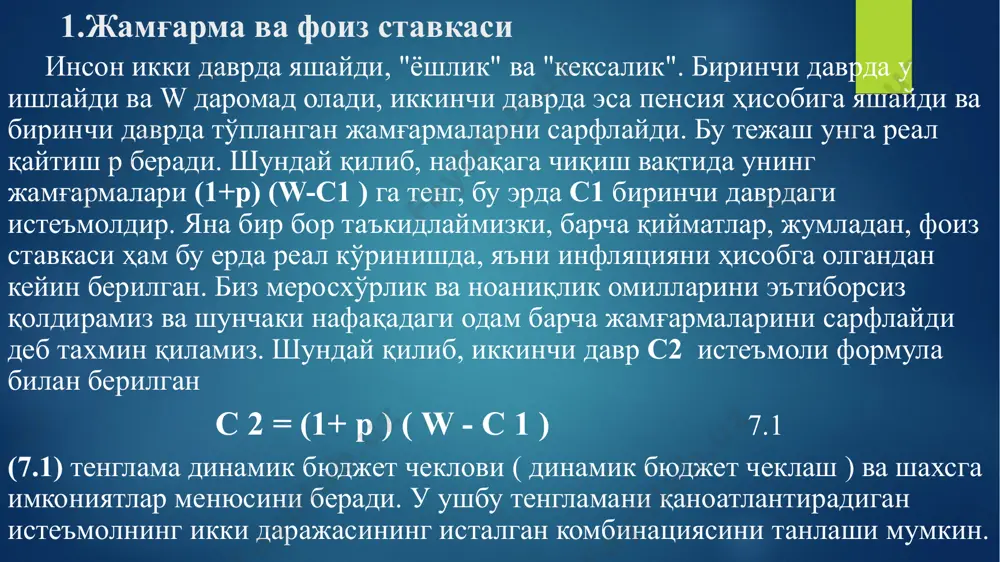 1.Жамғарма ва фоиз ставкаси

Инсон икки даврда яшайди, "ёшлик" ва "кексалик". Биринчи даврда у ишлайди ва W даромад олади, иккинчи даврда эса пенсия ҳисобига яшайди ва биринчи даврда тўпланган жамғармаларни сарфлайди. Бу тежаш унга реал қайтиш р беради. Шундай қилиб, нафақага чиқиш вақтида унинг жамғармалари (1+р) (W-C1 ) га тенг, бу эрда C1 биринчи даврдаги истеъмолдир. Яна бир бор таъкидлаймизки, барча қийматлар, жумладан, фоиз ставкаси ҳам бу ерда реал кўринишда, яъни инфляцияни ҳисобга олгандан кейин берилган. Биз меросхўрлик ва ноаниқлик омилларини эътиборсиз қолдирамиз ва шунчаки нафақадаги одам барча жамғармаларини сарфлайди деб тахмин қиламиз. Шундай қилиб, иккинчи давр C2 истеъмоли формула билан берилган

C 2 = (1+ р ) ( W - C 1 ) 7.1

(7.1) тенглама динамик бюджет чеклови ( динамик бюджет чеклаш ) ва шахсга имкониятлар менюсини беради. У ушбу тенгламани қаноатлантирадиган истеъмолнинг икки даражасининг исталган комбинациясини танлаши мумкин.